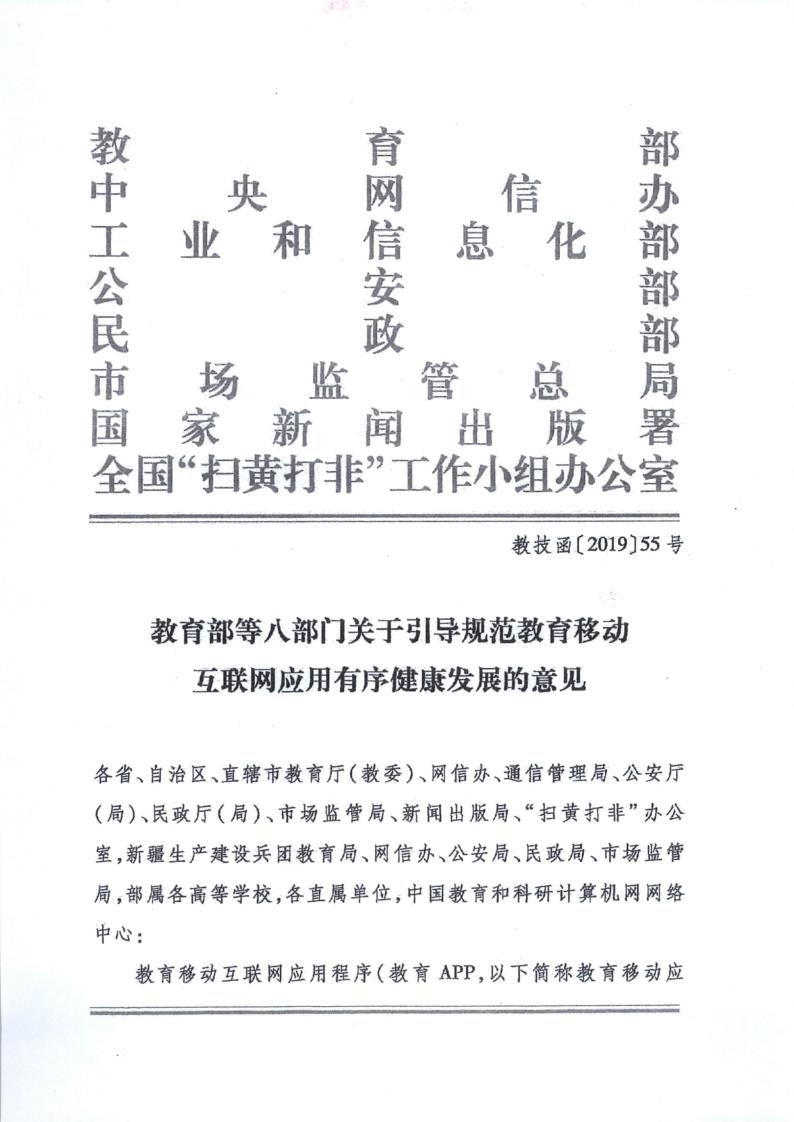 教育部
中央网信办
工业和信息化部
公安部
民政部
市场监管总局
国家新闻出版署
全国“扫黄打非”工作小组办公室

教技函〔2019〕55号

教育部等八部门关于引导规范教育移动互联网应用有序健康发展的意见

各省、自治区、直辖市教育厅（教委）、网信办、通信管理局、公安厅（局）、民政厅（局）、市场监管局、新闻出版局、“扫黄打非”办公室，新疆生产建设兵团教育局、网信办、公安局、民政局、市场监管局，部属各高等学校，各直属单位，中国教育和科研计算机网网络中心：

教育移动互联网应用程序（教育APP，以下简称教育移动应